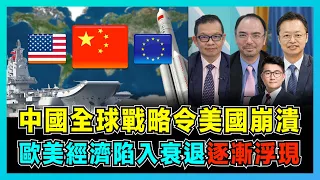 中國全球戰略令美國崩潰
歐美經濟陷入衰退逐漸浮現